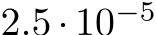 $2.5 \cdot 10^{-5}$